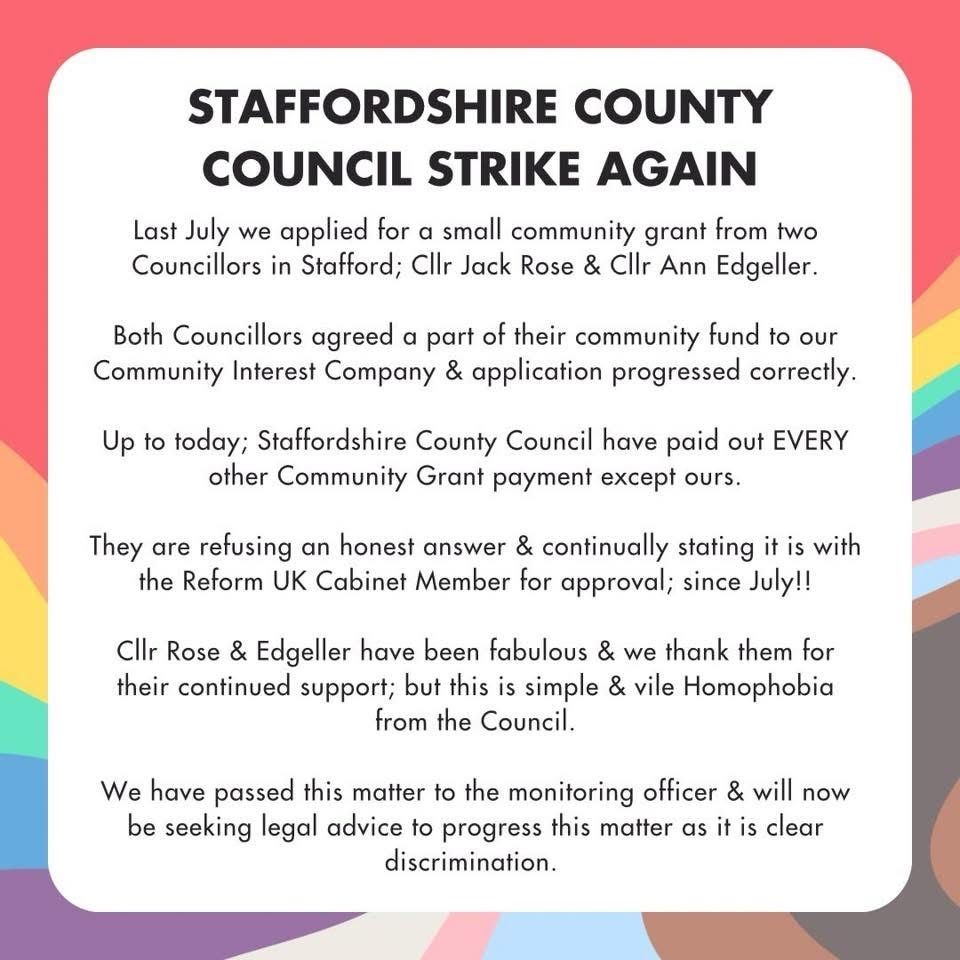 STAFFORDSHIRE COUNTY COUNCIL STRIKE AGAIN

Last July we applied for a small community grant from two Councillors in Stafford; Cllr Jack Rose & Cllr Ann Edgeller.

Both Councillors agreed a part of their community fund to our Community Interest Company & application progressed correctly.

Up to today; Staffordshire County Council have paid out EVERY other Community Grant payment except ours.

They are refusing an honest answer & continually stating it is with the Reform UK Cabinet Member for approval; since July!!

Cllr Rose & Edgeller have been fabulous & we thank them for their continued support; but this is simple & vile Homophobia from the Council.

We have passed this matter to the monitoring officer & will now be seeking legal advice to progress this matter as it is clear discrimination.